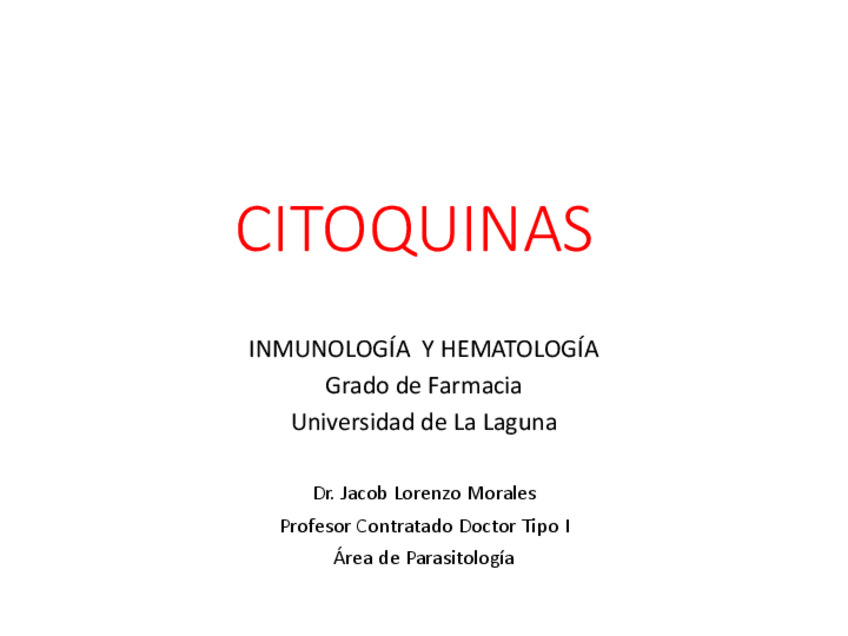 CITOQUINAS

INMUNOLOGÍA Y HEMATOLOGÍA
Grado de Farmacia
Universidad de La Laguna

Dr. Jacob Lorenzo Morales
Profesor Contratado Doctor Tipo I
Área de Parasitología